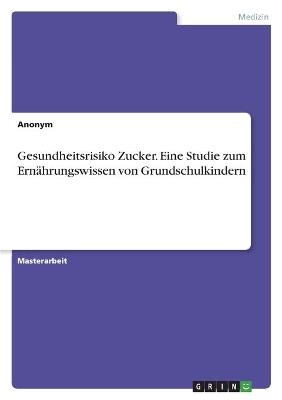 Medizin

Anonym

Gesundheitsrisiko Zucker. Eine Studie zum Ernährungswissen von Grundschulkindern

Masterarbeit

GRIN